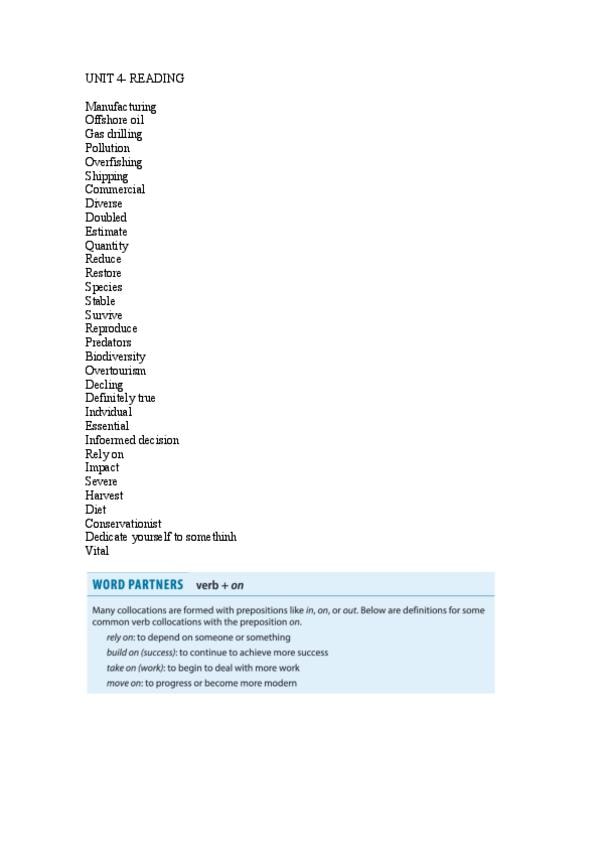 UNIT 4- READING

Manufacturing
Offshore oil
Gas drilling
Pollution
Overfishing
Shipping
Commercial
Diverse
Doubled
Estimate
Quantity
Reduce
Restore
Species
Stable
Survive
Reproduce
Predators
Biodiversity
Overtourism
Decling
Definitely true
Indvidual
Essential
Infoermed decision
Rely on
Impact
Severe
Harvest
Diet
Conservationist
Dedicate yourself to somethinh
Vital

WORD PARTNERS verb + on

Many collocations are formed with prepositions like in, on, or out. Below are definitions for some common verb collocations with the preposition on.

rely on: to depend on someone or something
build on (success): to continue to achieve more success
take on (work): to begin to deal with more work
move on: to progress or become more modern